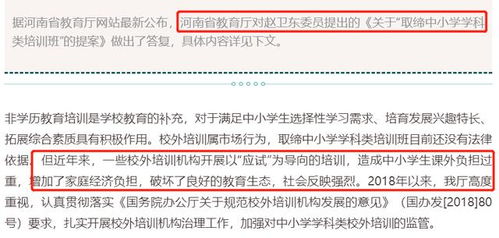 据河南省教育厅网站最新公布，河南省教育厅对赵卫东委员提出的《关于“取缔中小学学科类培训班”的提案》做出了答复，具体内容详见下文。

非学历教育培训是学校教育的补充，对于满足中小学生选择性学习需求、培育发展兴趣特长、拓展综合素质具有积极作用。校外培训属市场行为，取缔中小学学科类培训班目前还没有法律依据。但近年来，一些校外培训机构开展以“应试”为导向的培训，造成中小学生课外负担过重，增加了家庭经济负担，破坏了良好的教育生态，社会反映强烈。2018年以来，我厅高度重视，认真贯彻落实《国务院办公厅关于规范校外培训机构发展的意见》（国办发[2018]80号）要求，扎实开展校外培训机构治理工作，加强对中小学学科类校外培训的监管。